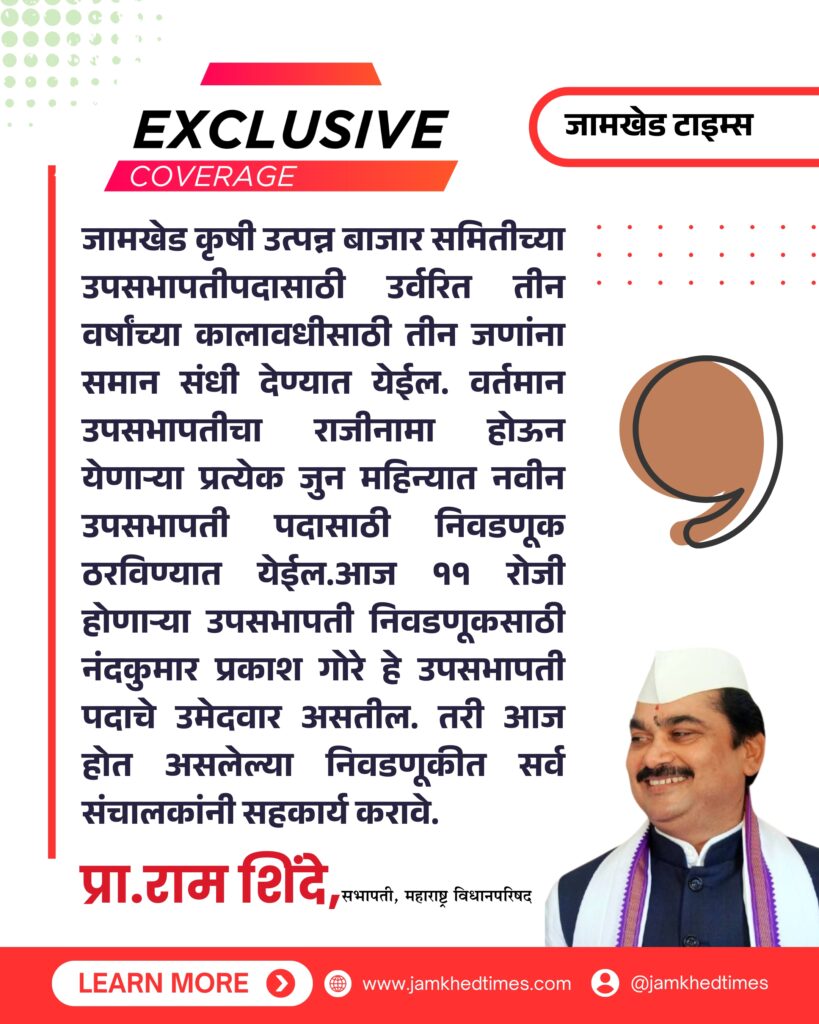 EXCLUSIVE
COVERAGE

जामखेड टाइम्स

जामखेड कृषी उत्पन्न बाजार समितीच्या उपसभापतीपदासाठी उर्वरित तीन वर्षांच्या कालावधीसाठी तीन जणांना समान संधी देण्यात येईल. वर्तमान उपसभापतीचा राजीनामा होऊन येणाऱ्या प्रत्येक जुन महिन्यात नवीन उपसभापती पदासाठी निवडणूक ठरविण्यात येईल.आज ११ रोजी होणाऱ्या उपसभापती निवडणूकसाठी नंदकुमार प्रकाश गोरे हे उपसभापती पदाचे उमेदवार असतील. तरी आज होत असलेल्या निवडणूकीत सर्व संचालकांनी सहकार्य करावे.

प्रा.राम शिंदे, सभापती, महाराष्ट्र विधानपरिषद

LEARN MORE
www.jamkhedtimes.com
@jamkhedtimes